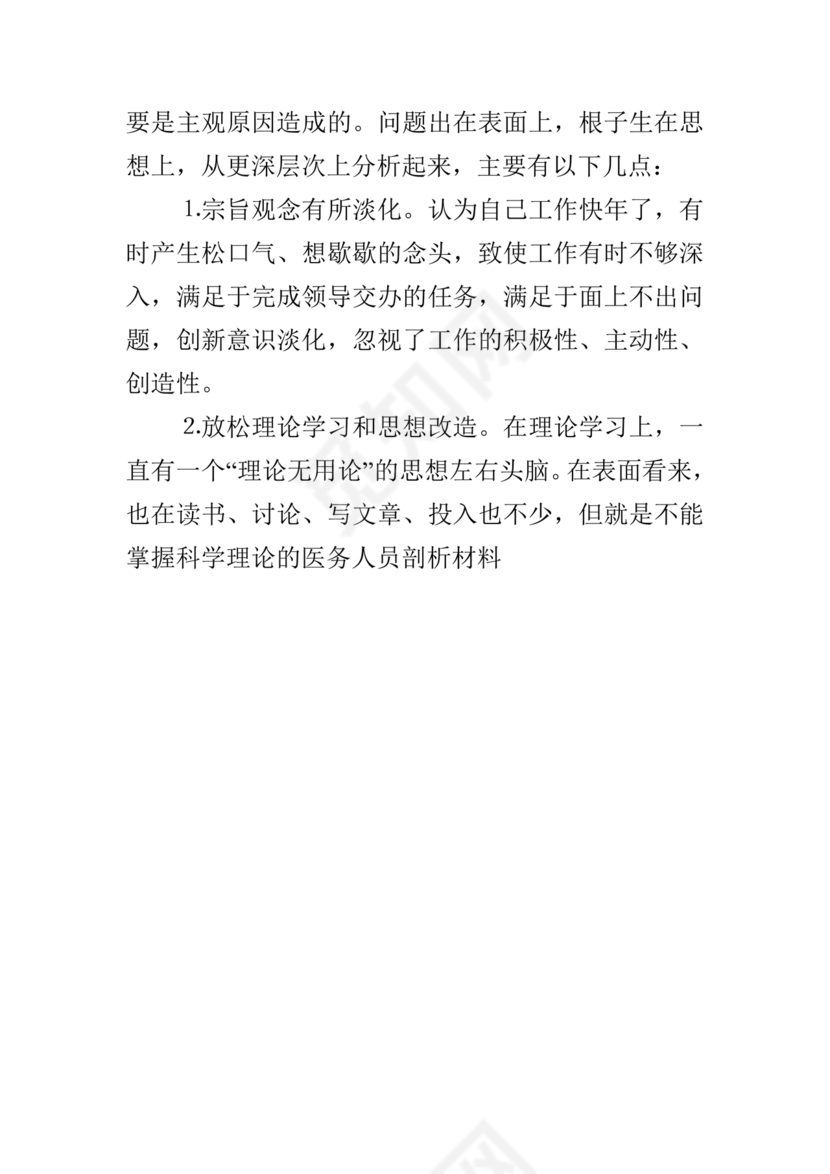 要是主观原因造成的。问题出在表面上，根子生在思想上，从更深层次上分析起来，主要有以下几点：

1.宗旨观念有所淡化。认为自己工作快年了，有时产生松口气、想歇歇的念头，致使工作有时不够深入，满足于完成领导交办的任务，满足于面上不出问题，创新意识淡化，忽视了工作的积极性、主动性、创造性。

2.放松理论学习和思想改造。在理论学习上，一直有一个“理论无用论”的思想左右头脑。在表面看来，也在读书、讨论、写文章、投入也不少，但就是不能掌握科学理论的医务人员剖析材料